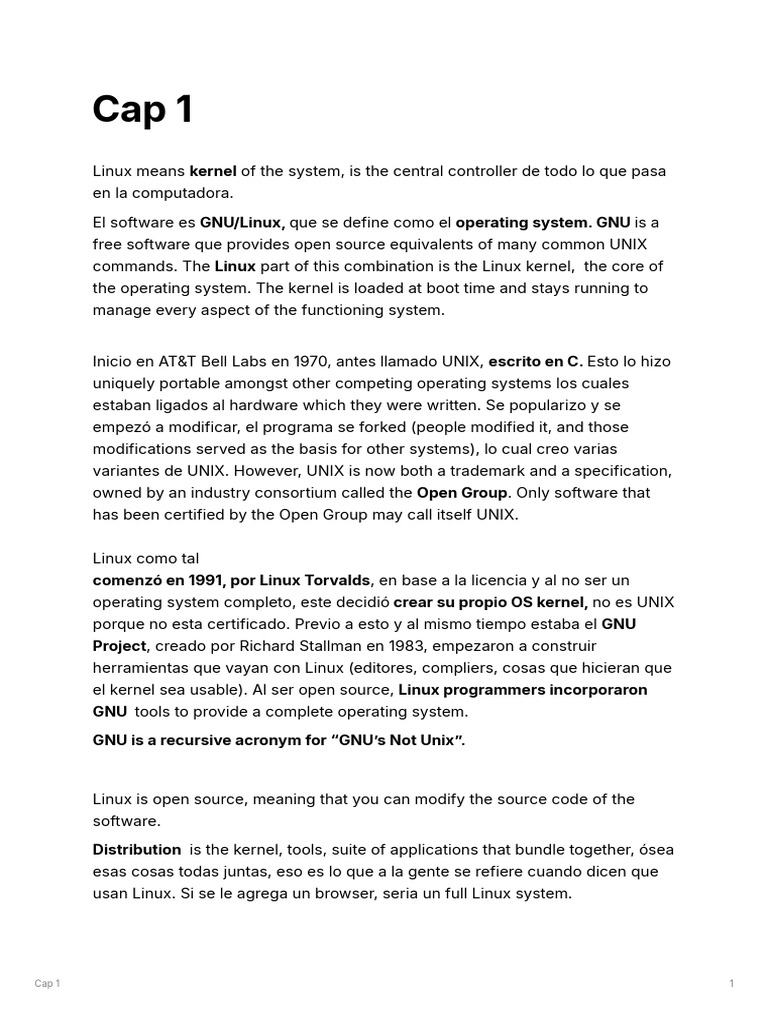 Cap 1

Linux means kernel of the system, is the central controller de todo lo que pasa en la computadora.

El software es GNU/Linux, que se define como el operating system. GNU is a free software que provides open source equivalents of many common UNIX commands. The Linux part of this combination is the Linux kernel, the core of the operating system. The kernel is loaded at boot time and stays running to manage every aspect of the functioning system.

Inicio en AT&T Bell Labs en 1970, antes llamado UNIX, escrito en C. Esto lo hizo uniquely portable amongst other competing operating systems los cuales estaban ligados al hardware which they were written. Se popularizo y se empezó a modificar, el programa se forked (people modified it, and those modifications served as the basis for other systems), lo cual creo varias variantes de UNIX. However, UNIX is now both a trademark and a specification, owned by an industry consortium called the Open Group. Only software that has been certified by the Open Group may call itself UNIX.

Linux como tal
comenzó en 1991, por Linux Torvalds, en base a la licencia y al no ser un operating system completo, este decidió crear su propio OS kernel, no es UNIX porque no esta certificado. Previo a esto y al mismo tiempo estaba el GNU Project, creado por Richard Stallman en 1983, empezaron a construir herramientas que vayan con Linux (editores, compliers, cosas que hicieran que el kernel sea usable). Al ser open source, Linux programmers incorporaron GNU tools to provide a complete operating system.

GNU is a recursive acronym for "GNU's Not Unix".

Linux is open source, meaning that you can modify the source code of the software.

Distribution is the kernel, tools, suite of applications that bundle together, ósea esas cosas todas juntas, eso es lo que a la gente se refiere cuando dicen que usan Linux. Si se le agrega un browser, seria un full Linux system.

Cap 1

1